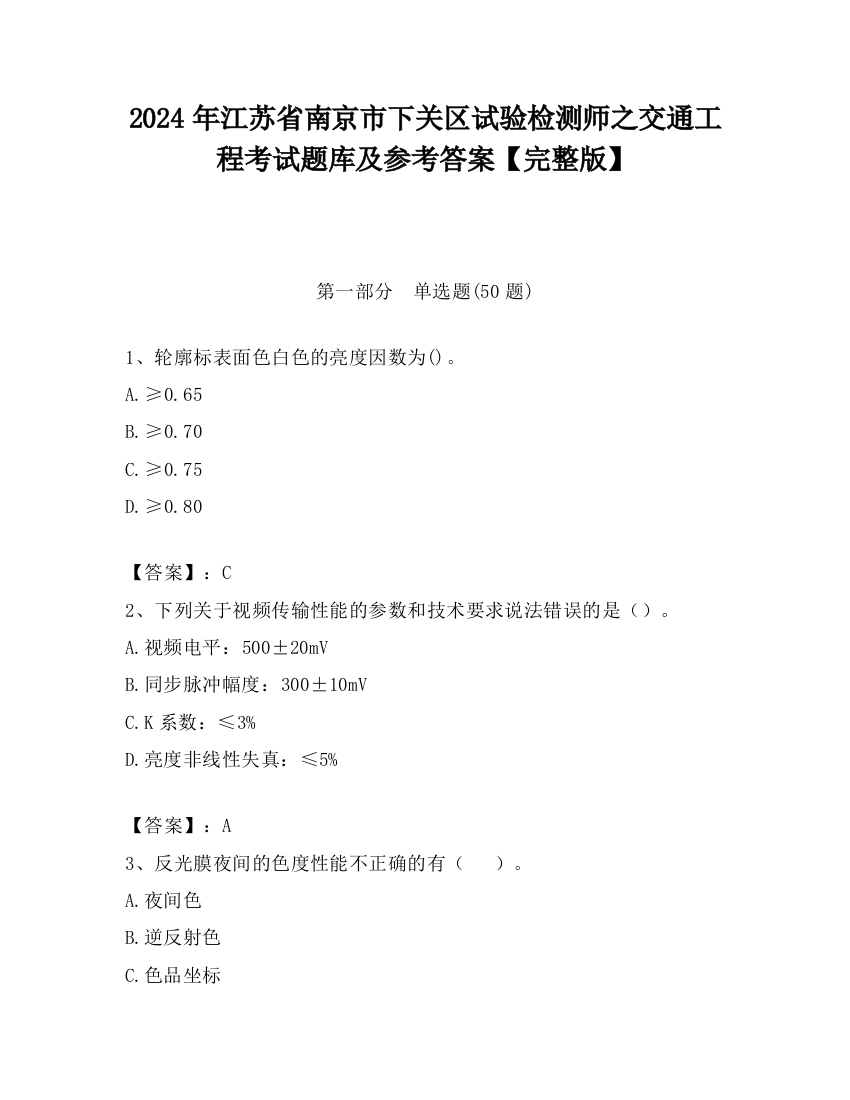 2024 年江苏省南京市下关区试验检测师之交通工程考试题库及参考答案【完整版】

第一部分　单选题(50 题)

1、轮廓标表面色白色的亮度因数为()。

A. ≥0.65

B. ≥0.70

C. ≥0.75

D. ≥0.80

【答案】：C

2、下列关于视频传输性能的参数和技术要求说法错误的是（）。

A. 视频电平：500±20mV

B. 同步脉冲幅度：300±10mV

C. K 系数：≤3%

D. 亮度非线性失真：≤5%

【答案】：A

3、反光膜夜间的色度性能不正确的有（　）。

A. 夜间色

B. 逆反射色

C. 色品坐标